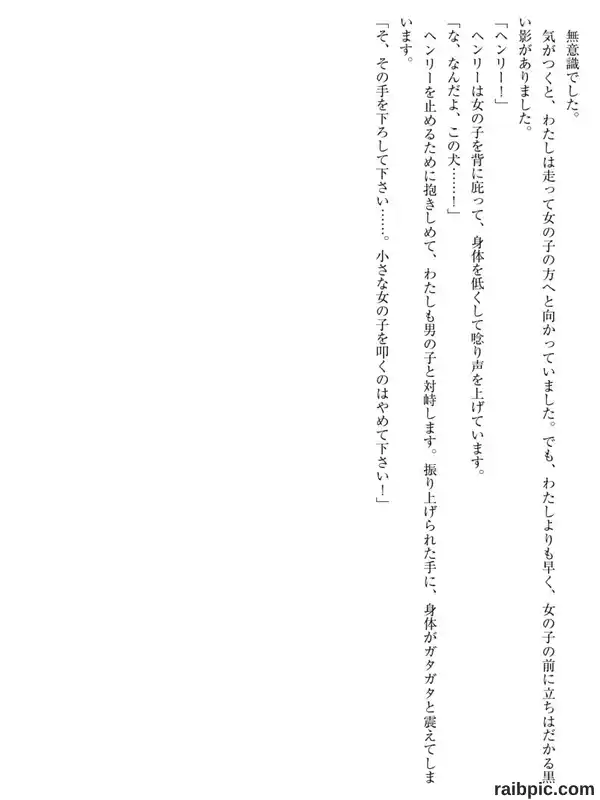 無意識でした。

気がつくと、わたしは走って女の子の方へと向かっていました。でも、わたしよりも早く、女の子の前に立ちはだかる黒い影がありました。

「ヘンリー！」

ヘンリーは女の子を背に庇って、身体を低くして唸り声を上げています。

「な、なんだよ、この犬……！」

ヘンリーを止めるために抱きしめて、わたしも男の子と対峙します。振り上げられた手に、身体がガタガタと震えてしまいます。

「そ、その手を下ろして下さい……。小さな女の子を叩くのはやめて下さい！」

raibpic.com